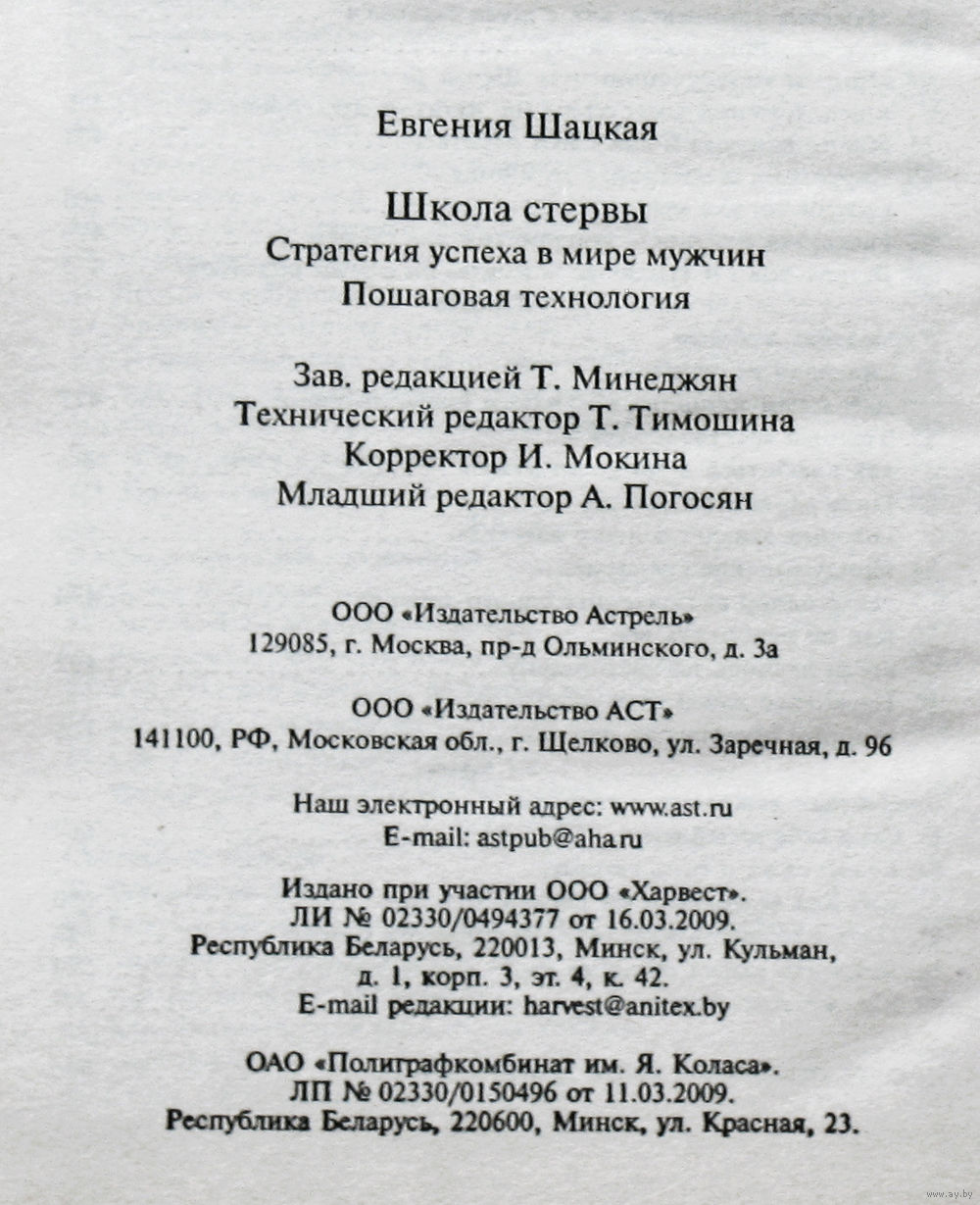 Евгения Шацкая

Школа стервы
Стратегия успеха в мире мужчин
Пошаговая технология

Зав. редакцией Т. Минеджян
Технический редактор Т. Тимошина
Корректор И. Мокина
Младший редактор А. Погосян

ООО «Издательство Астрель»
129085, г. Москва, пр-д Ольминского, д. 3а

ООО «Издательство АСТ»
141100, РФ, Московская обл., г. Щелково, ул. Заречная, д. 96

Наш электронный адрес: www.ast.ru
E-mail: astpub@aha.ru

Издано при участии ООО «Харвест».
ЛИ № 02330/0494377 от 16.03.2009.
Республика Беларусь, 220013, Минск, ул. Кульман, д. 1, корп. 3, эт. 4, к. 42.
E-mail редакции: harvest@anitex.by

ОАО «Полиграфкомбинат им. Я. Коласа».
ЛП № 02330/0150496 от 11.03.2009.
Республика Беларусь, 220600, Минск, ул. Красная, 23.

www.ay.by